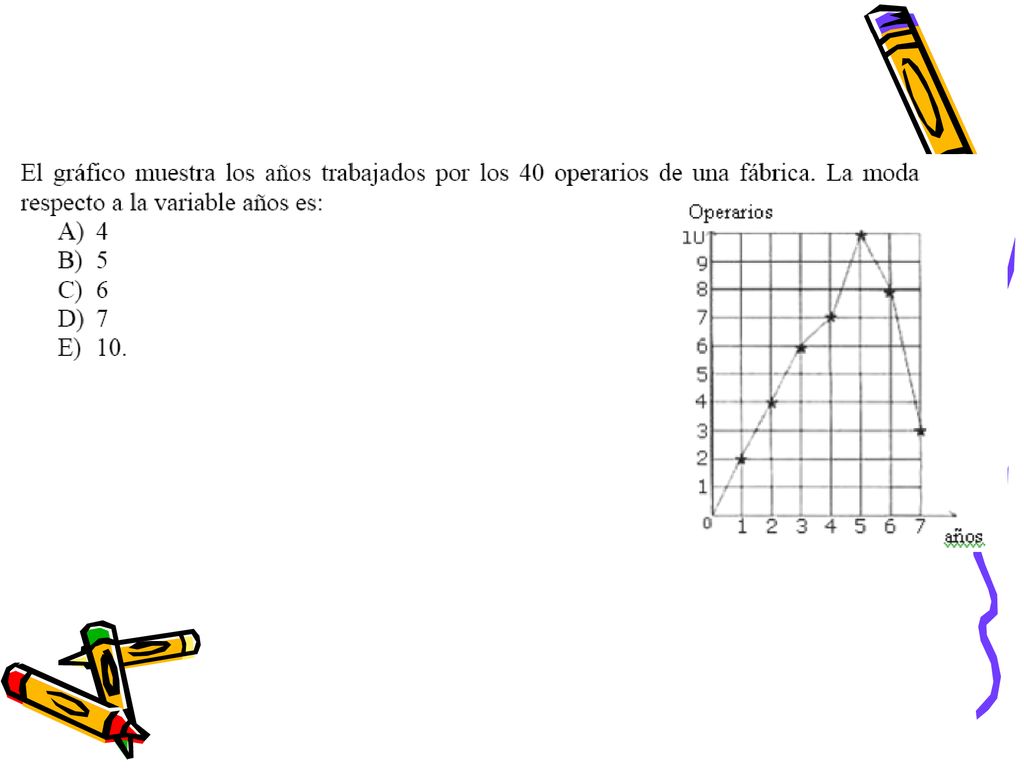 El gráfico muestra los años trabajados por los 40 operarios de una fábrica. La moda respecto a la variable años es:

A) 4
B) 5
C) 6
D) 7
E) 10.

Operarios
10
9
8
7
6
5
4
3
2
1
0
1 2 3 4 5 6 7
años